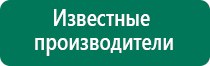 Известные производители